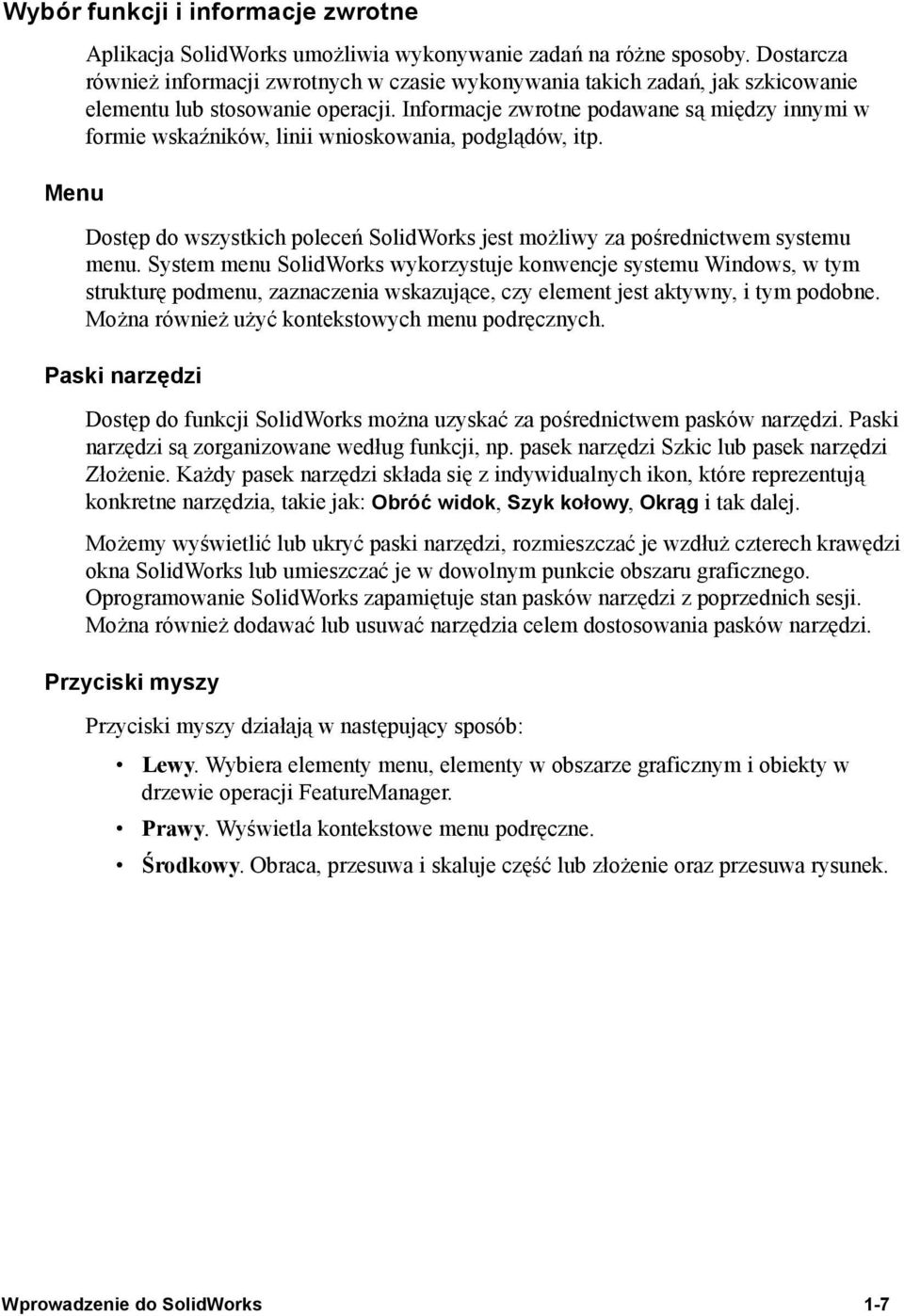 Wybór funkcji i informacje zwrotne

Aplikacja SolidWorks umożliwia wykonywanie zadań na różne sposoby. Dostarcza również informacji zwrotnych w czasie wykonywania takich zadań, jak szkicowanie elementu lub stosowanie operacji. Informacje zwrotne podawane są między innymi w formie wskaźników, linii wnioskowania, podglądów, itp.

Menu

Dostęp do wszystkich poleceń SolidWorks jest możliwy za pośrednictwem systemu menu. System menu SolidWorks wykorzystuje konwencje systemu Windows, w tym strukturę podmenu, zaznaczenia wskazujące, czy element jest aktywny, i tym podobne. Można również użyć kontekstowych menu podręcznych.

Paski narzędzi

Dostęp do funkcji SolidWorks można uzyskać za pośrednictwem pasków narzędzi. Paski narzędzi są zorganizowane według funkcji, np. pasek narzędzi Szkic lub pasek narzędzi Złożenie. Każdy pasek narzędzi składa się z indywidualnych ikon, które reprezentują konkretne narzędzia, takie jak: Obróć widok, Szyk kołowy, Okrąg i tak dalej.

Możemy wyświetlić lub ukryć paski narzędzi, rozmieszczać je wzdłuż czterech krawędzi okna SolidWorks lub umieszczać je w dowolnym punkcie obszaru graficznego. Oprogramowanie SolidWorks zapamiętuje stan pasków narzędzi z poprzednich sesji. Można również dodawać lub usuwać narzędzia celem dostosowania pasków narzędzi.

Przyciski myszy

Przyciski myszy działają w następujący sposób:

• Lewy. Wybiera elementy menu, elementy w obszarze graficznym i obiekty w drzewie operacji FeatureManager.
• Prawy. Wyświetla kontekstowe menu podręczne.
• Środkowy. Obraca, przesuwa i skaluje część lub złożenie oraz przesuwa rysunek.

Wprowadzenie do SolidWorks 1-7